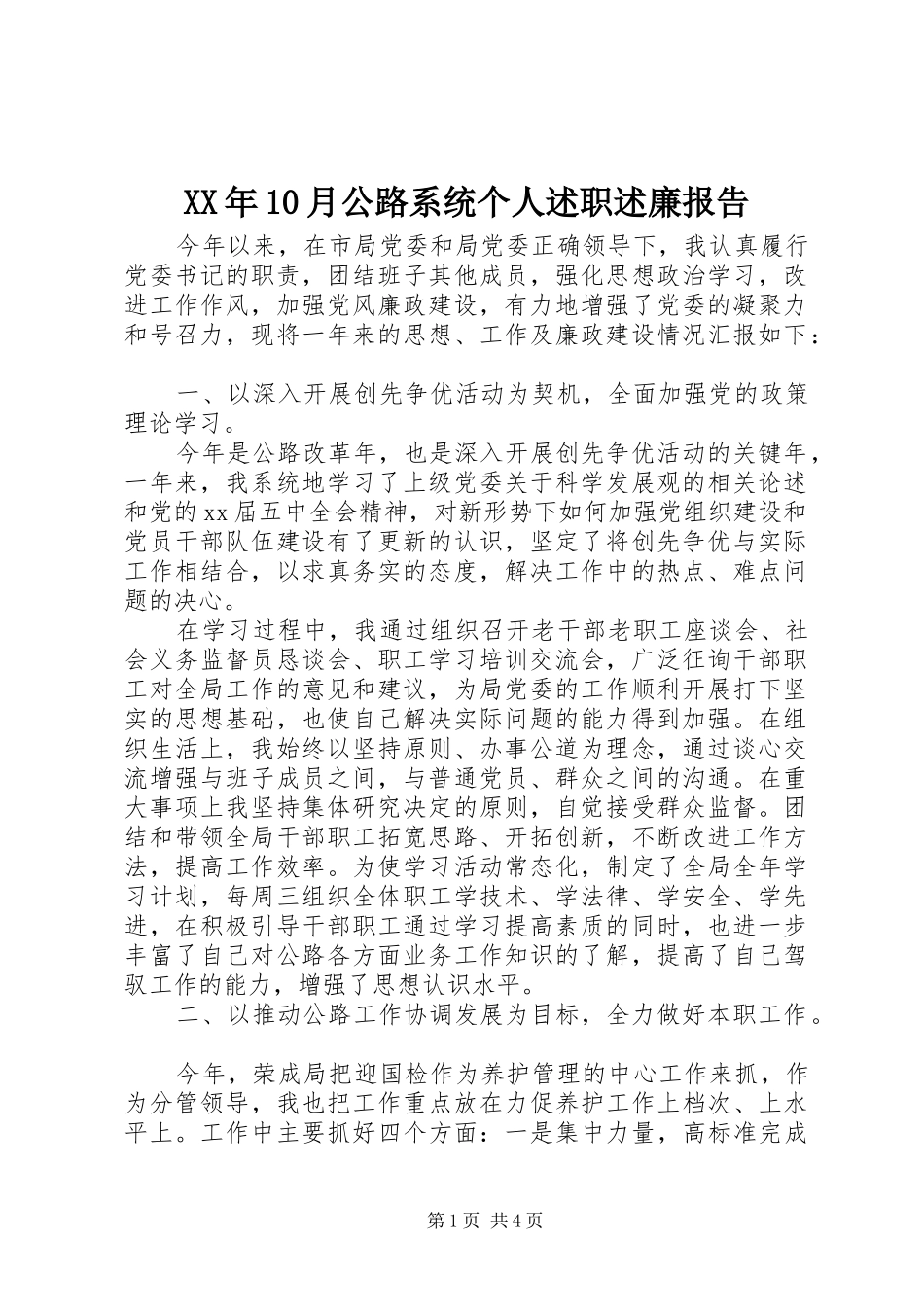 XX年10月公路系统个人述职述廉报告

今年以来，在市局党委和局党委正确领导下，我认真履行党委书记的职责，团结班子其他成员，强化思想政治学习，改进工作作风，加强党风廉政建设，有力地增强了党委的凝聚力和号召力，现将一年来的思想、工作及廉政建设情况汇报如下：

一、以深入开展创先争优活动为契机，全面加强党的政策理论学习。

今年是公路改革年，也是深入开展创先争优活动的关键年，一年来，我系统地学习了上级党委关于科学发展观的相关论述和党的xx届五中全会精神，对新形势下如何加强党组织建设和党员干部队伍建设有了更新的认识，坚定了将创先争优与实际工作相结合，以求真务实的态度，解决工作中的热点、难点问题的决心。

在学习过程中，我通过组织召开老干部老职工座谈会、社会义务监督员恳谈会、职工学习培训交流会，广泛征询干部职工对全局工作的意见和建议，为局党委的工作顺利开展打下坚实的思想基础，也使自己解决实际问题的能力得到加强。在组织生活上，我始终以坚持原则、办事公道为理念，通过谈心交流增强与班子成员之间，与普通党员、群众之间的沟通。在重大事项上我坚持集体研究决定的原则，自觉接受群众监督。团结和带领全局干部职工拓宽思路、开拓创新，不断改进工作方法，提高工作效率。为使学习活动常态化，制定了全局全年学习计划，每周三组织全体职工学技术、学法律、学安全、学先进，在积极引导干部职工通过学习提高素质的同时，也进一步丰富了自己对公路各方面业务工作知识的了解，提高了自己驾驭工作的能力，增强了思想认识水平。

二、以推动公路工作协调发展为目标，全力做好本职工作。

今年，荣成局把迎国检作为养护管理的中心工作来抓，作为分管领导，我也把工作重点放在力促养护工作上档次、上水平上。工作中主要抓好四个方面：一是集中力量，高标准完成

第1页 共4页